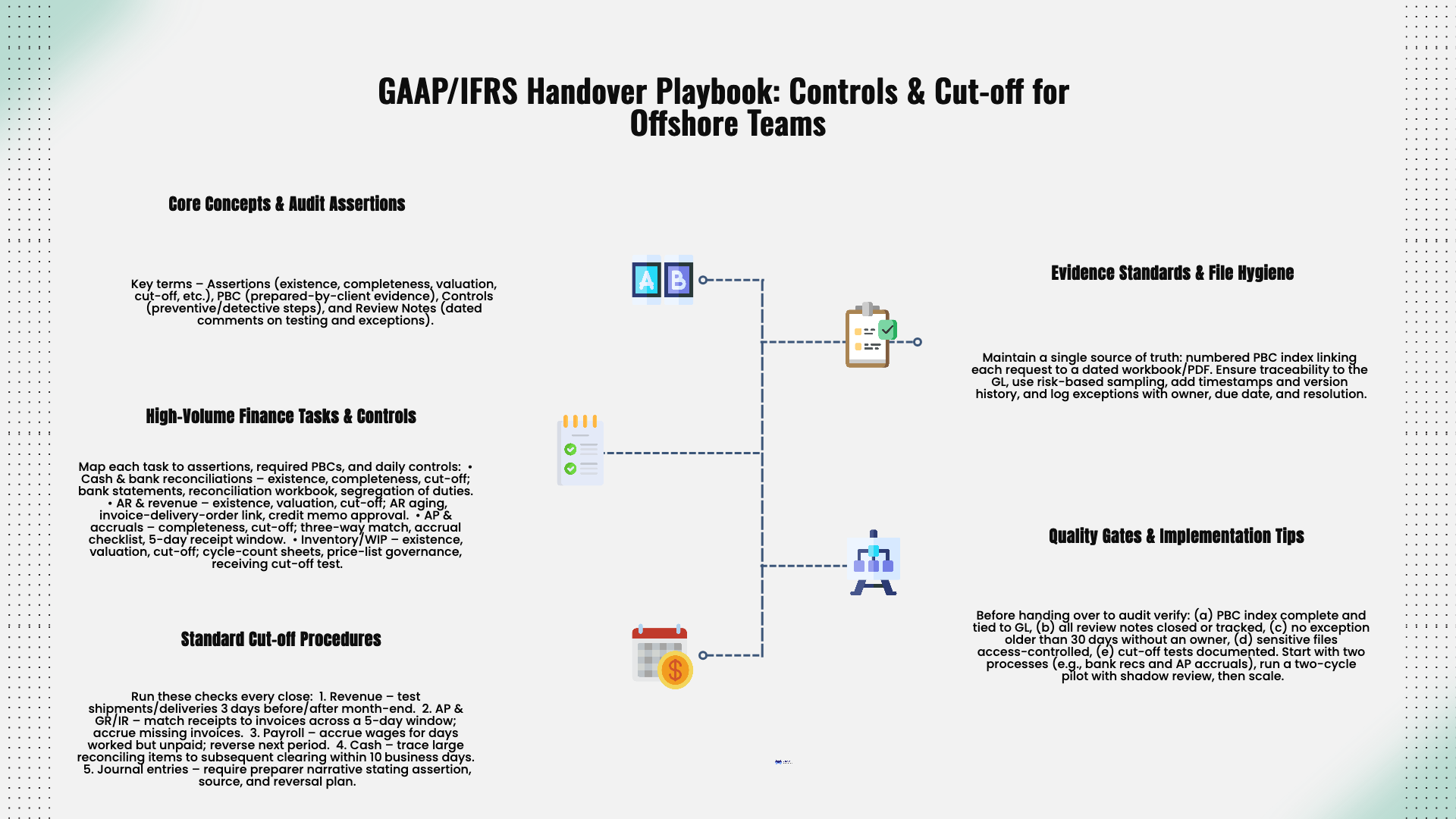 GAAP/IFRS Handover Playbook: Controls & Cut-off for Offshore Teams

Core Concepts & Audit Assertions

Key terms – Assertions (existence, completeness, valuation, cut-off, etc.), PBC (prepared-by-client evidence), Controls (preventive/detective steps), and Review Notes (dated comments on testing and exceptions).

High-Volume Finance Tasks & Controls

Map each task to assertions, required PBCs, and daily controls: • Cash & bank reconciliations – existence, completeness, cut-off; bank statements, reconciliation workbook, segregation of duties. • AR & revenue – existence, valuation, cut-off; AR aging, invoice-delivery-order link, credit memo approval. • AP & accruals – completeness, cut-off; three-way match, accrual checklist, 5-day receipt window. • Inventory/WIP – existence, valuation, cut-off; cycle-count sheets, price-list governance, receiving cut-off test.

Standard Cut-off Procedures

Run these checks every close: 1. Revenue – test shipments/deliveries 3 days before/after month-end. 2. AP & GR/IR – match receipts to invoices across a 5-day window; accrue missing invoices. 3. Payroll – accrue wages for days worked but unpaid; reverse next period. 4. Cash – trace large reconciling items to subsequent clearing within 10 business days. 5. Journal entries – require preparer narrative stating assertion, source, and reversal plan.

Evidence Standards & File Hygiene

Maintain a single source of truth: numbered PBC index linking each request to a dated workbook/PDF. Ensure traceability to the GL, use risk-based sampling, add timestamps and version history, and log exceptions with owner, due date, and resolution.

Quality Gates & Implementation Tips

Before handing over to audit verify: (a) PBC index complete and tied to GL, (b) all review notes closed or tracked, (c) no exception older than 30 days without an owner, (d) sensitive files access-controlled, (e) cut-off tests documented. Start with two processes (e.g., bank recs and AP accruals), run a two-cycle pilot with shadow review, then scale.